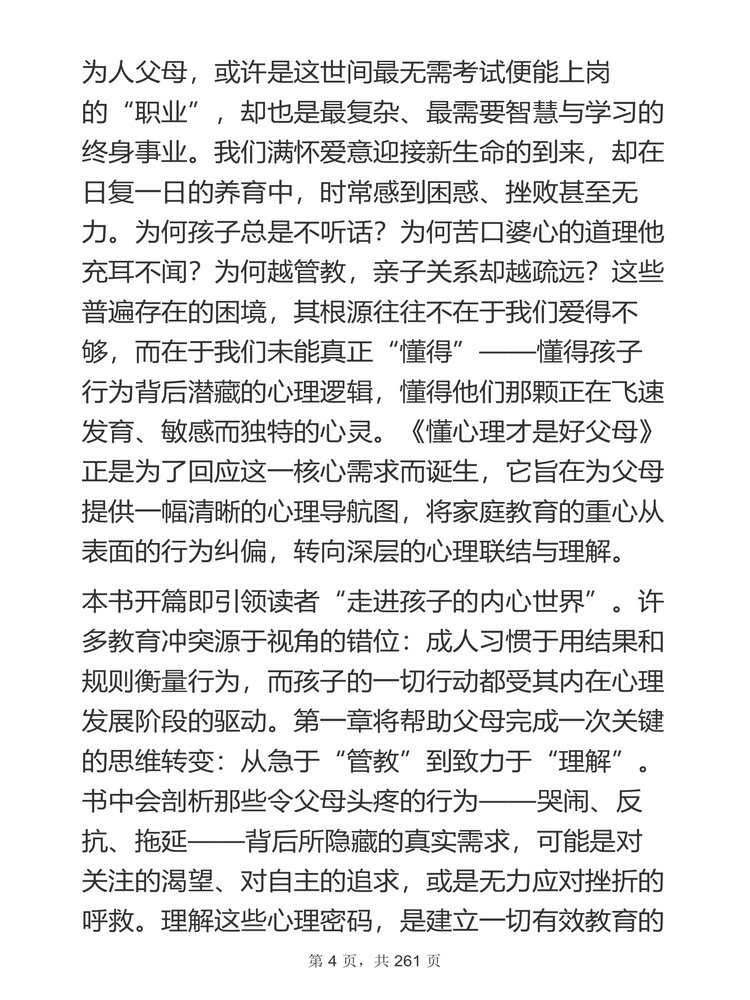 为人父母，或许是这世间最无需考试便能上岗的“职业”，却也是最复杂、最需要智慧与学习的终身事业。我们满怀爱意迎接新生命的到来，却在日复一日的养育中，时常感到困惑、挫败甚至无力。为何孩子总是不听话？为何苦口婆心的道理他充耳不闻？为何越管教，亲子关系却越疏远？这些普遍存在的困境，其根源往往不在于我们爱得不够，而在于我们未能真正“懂得”——懂得孩子行为背后潜藏的心理逻辑，懂得他们那颗正在飞速发育、敏感而独特的心灵。《懂心理才是好父母》正是为了回应这一核心需求而诞生，它旨在为父母提供一幅清晰的心理导航图，将家庭教育的重心从表面的行为纠偏，转向深层的心理联结与理解。

本书开篇即引领读者“走进孩子的内心世界”。许多教育冲突源于视角的错位：成人习惯于用结果和规则衡量行为，而孩子的一切行动都受其内在心理发展阶段的驱动。第一章将帮助父母完成一次关键的思维转变：从急于“管教”到致力于“理解”。书中会剖析那些令父母头疼的行为——哭闹、反抗、拖延——背后所隐藏的真实需求，可能是对关注的渴望、对自主的追求，或是无力应对挫折的呼救。理解这些心理密码，是建立一切有效教育的

第 4 页，共 261 页